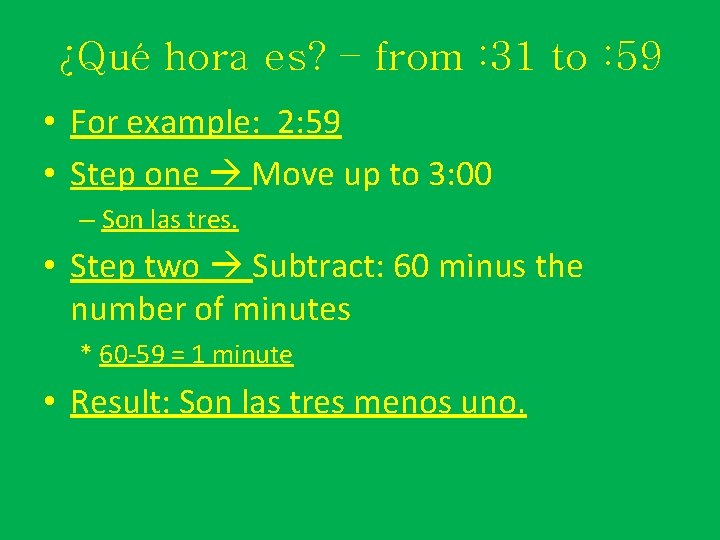 ¿Qué hora es? – from :31 to :59

• For example: 2:59

• Step one → Move up to 3:00

– Son las tres.

• Step two → Subtract: 60 minus the number of minutes

* 60-59 = 1 minute

• Result: Son las tres menos uno.